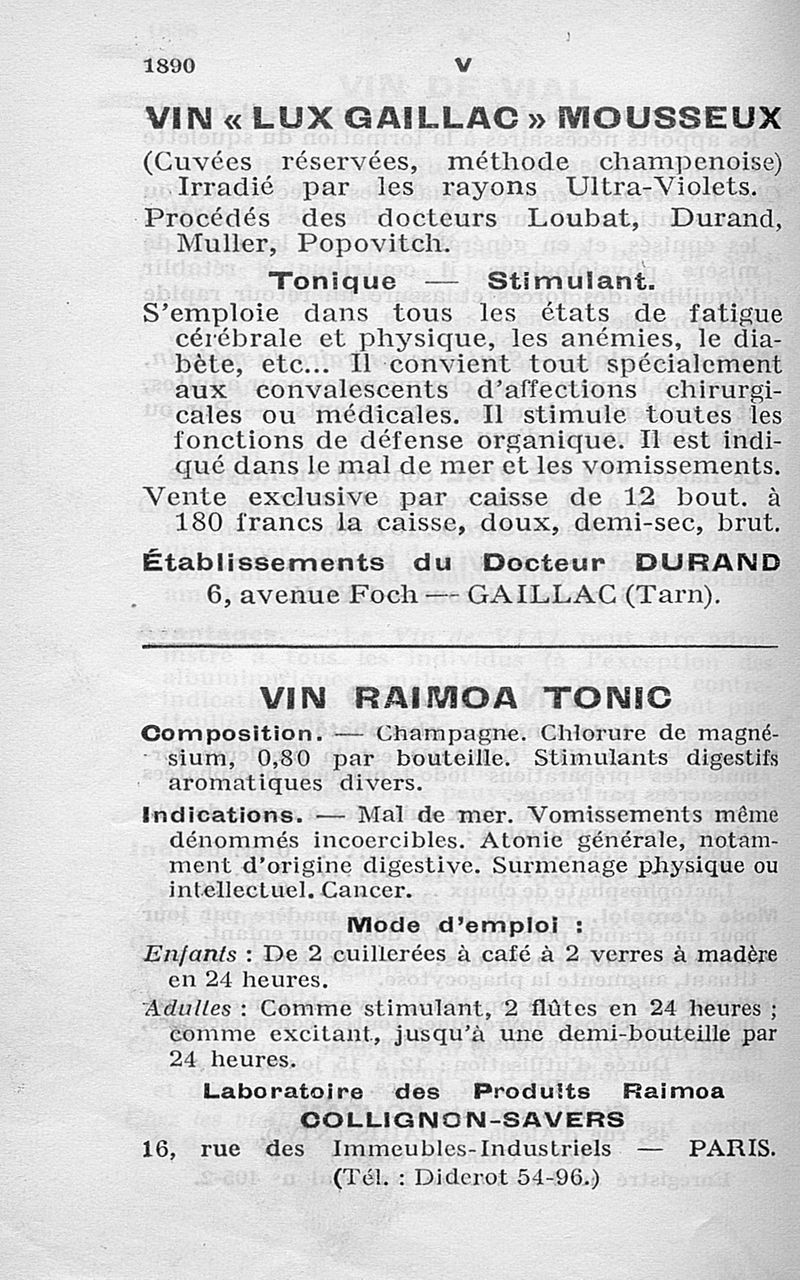 1890 V

VIN « LUX GAILLAC » MOUSSEUX

(Cuvées réservées, méthode champenoise) Irradié par les rayons Ultra-Violets.

Procédés des docteurs Loubat, Durand, Muller, Popovitch.

Tonique — Stimulant.

S'emploie dans tous les états de fatigue cérébrale et physique, les anémies, le diabète, etc... Il convient tout spécialement aux convalescents d'affections chirurgicales ou médicales. Il stimule toutes les fonctions de défense organique. Il est indiqué dans le mal de mer et les vomissements.

Vente exclusive par caisse de 12 bout. à 180 francs la caisse, doux, demi-sec, brut.

Établissements du Docteur DURAND
6, avenue Foch — GAILLAC (Tarn).

VIN RAIMOA TONIC

Composition. — Champagne. Chlorure de magnésium, 0,80 par bouteille. Stimulants digestifs aromatiques divers.

Indications. — Mal de mer. Vomissements même dénommés incoercibles. Atonie générale, notamment d'origine digestive. Surmenage physique ou intellectuel. Cancer.

Mode d'emploi :

Enfants : De 2 cuillerées à café à 2 verres à madère en 24 heures.

Adultes : Comme stimulant, 2 flûtes en 24 heures ; comme excitant, jusqu'à une demi-bouteille par 24 heures.

Laboratoire des Produits Raimoa
COLLIGNON-SAVERS
16, rue des Immeubles-Industriels — PARIS.
(Tél. : Diderot 54-96.)